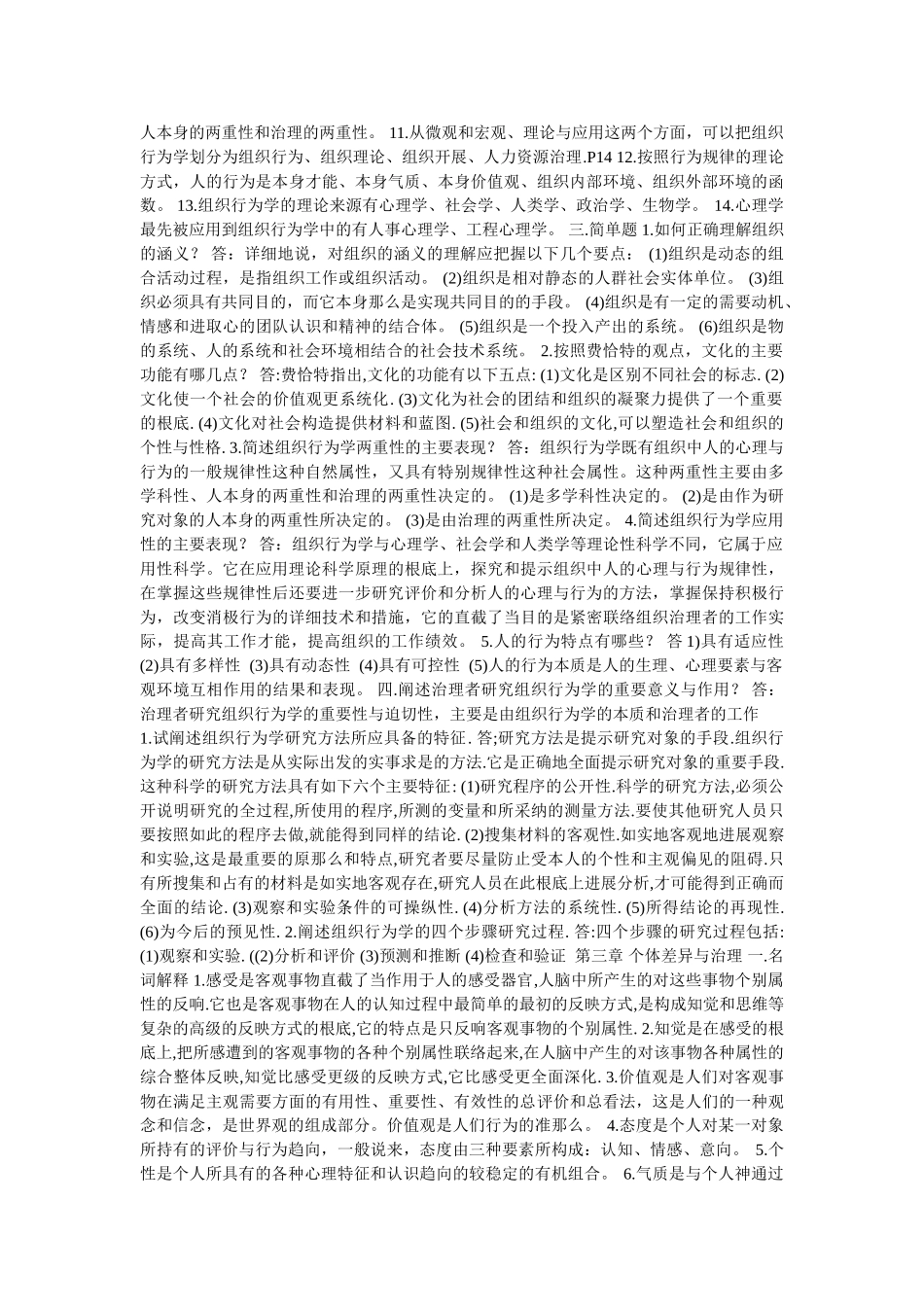 人本身的两重性和治理的两重性。 11.从微观和宏观、理论与应用这两个方面，可以把组织行为学划分为组织行为、组织理论、组织开展、人力资源治理.P14 12.按照行为规律的理论方式，人的行为是本身才能、本身气质、本身价值观、组织内部环境、组织外部环境的函数。 13.组织行为学的理论来源有心理学、社会学、人类学、政治学、生物学。 14.心理学最先被应用到组织行为学中的有人事心理学、工程心理学。 三.简单题 1.如何正确理解组织的涵义？ 答：详细地说，对组织的涵义的理解应把握以下几个要点： (1)组织是动态的组合活动过程，是指组织工作或组织活动。 (2)组织是相对静态的人群社会实体单位。 (3)组织必须具有共同目的，而它本身那么是实现共同目的的手段。 (4)组织是有一定的需要动机、情感和进取心的团队认识和精神的结合体。 (5)组织是一个投入产出的系统。 (6)组织是物的系统、人的系统和社会环境相结合的社会技术系统。 2.按照费恰特的观点，文化的主要功能有哪几点？ 答:费恰特指出,文化的功能有以下五点: (1)文化是区别不同社会的标志. (2)文化使一个社会的价值观更系统化. (3)文化为社会的团结和组织的凝聚力提供了一个重要的根底. (4)文化对社会构造提供材料和蓝图. (5)社会和组织的文化,可以塑造社会和组织的个性与性格. 3.简述组织行为学两重性的主要表现？ 答：组织行为学既有组织中人的心理与行为的一般规律性这种自然属性，又具有特别规律性这种社会属性。这种两重性主要由多学科性、人本身的两重性和治理的两重性决定的。 (1)是多学科性决定的。 (2)是由作为研究对象的人本身的两重性所决定的。 (3)是由治理的两重性所决定。 4.简述组织行为学应用性的主要表现？ 答：组织行为学与心理学、社会学和人类学等理论性科学不同，它属于应用性科学。它在应用理论科学原理的根底上，探究和提示组织中人的心理与行为规律性，在掌握这些规律性后还要进一步研究评价和分析人的心理与行为的方法，掌握保持积极行为，改变消极行为的详细技术和措施，它的直截了当目的是紧密联络组织治理者的工作实际，提高其工作才能，提高组织的工作绩效。 5.人的行为特点有哪些？ 答 1)具有适应性 (2)具有多样性 (3)具有动态性 (4)具有可控性 (5)人的行为本质是人的生理、心理要素与客观环境互相作用的结果和表现。 四.阐述治理者研究组织行为学的重要意义与作用？ 答：治理者研究组织行为学的重要性与迫切性，主要是由组织行为学的本质和治理者的工作
1.试阐述组织行为学研究方法所应具备的特征. 答;研究方法是提示研究对象的手段.组织行为学的研究方法是从实际出发的实事求是的方法.它是正确地全面提示研究对象的重要手段.这种科学的研究方法具有如下六个主要特征: (1)研究程序的公开性.科学的研究方法,必须公开说明研究的全过程,所使用的程序,所测的变量和所采纳的测量方法.要使其他研究人员只要按照如此的程序去做,就能得到同样的结论. (2)搜集材料的客观性.如实地客观地进展观察和实验,这是最重要的原那么和特点,研究者要尽量防止受本人的个性和主观偏见的阻碍.只有所搜集和占有的材料是如实地客观存在,研究人员在此根底上进展分析,才可能得到正确而全面的结论. (3)观察和实验条件的可操纵性. (4)分析方法的系统性. (5)所得结论的再现性. (6)为今后的预见性. 2.阐述组织行为学的四个步骤研究过程. 答:四个步骤的研究过程包括: (1)观察和实验. ((2)分析和评价 (3)预测和推断 (4)检查和验证 第三章 个体差异与治理 一.名词解释 1.感受是客观事物直截了当作用于人的感受器官,人脑中所产生的对这些事物个别属性的反响.它也是客观事物在人的认知过程中最简单的最初的反映方式,是构成知觉和思维等复杂的高级的反映方式的根底,它的特点是只反响客观事物的个别属性. 2.知觉是在感受的根底上,把所感遭到的客观事物的各种个别属性联络起来,在人脑中产生的对该事物各种属性的综合整体反映,知觉比感受更级的反映方式,它比感受更全面深化. 3.价值观是人们对客观事物在满足主观需要方面的有用性、重要性、有效性的总评价和总看法，这是人们的一种观念和信念，是世界观的组成部分。价值观是人们行为的准那么。 4.态度是个人对某一对象所持有的评价与行为趋向，一般说来，态度由三种要素所构成：认知、情感、意向。 5.个性是个人所具有的各种心理特征和认识趋向的较稳定的有机组合。 6.气质是与个人神通过